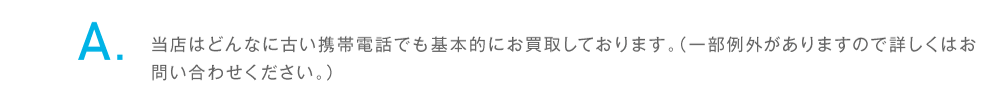 A.

当店はどんなに古い携帯電話でも基本的にお買取しております。（一部例外がありますので詳しくはお問い合わせください。）